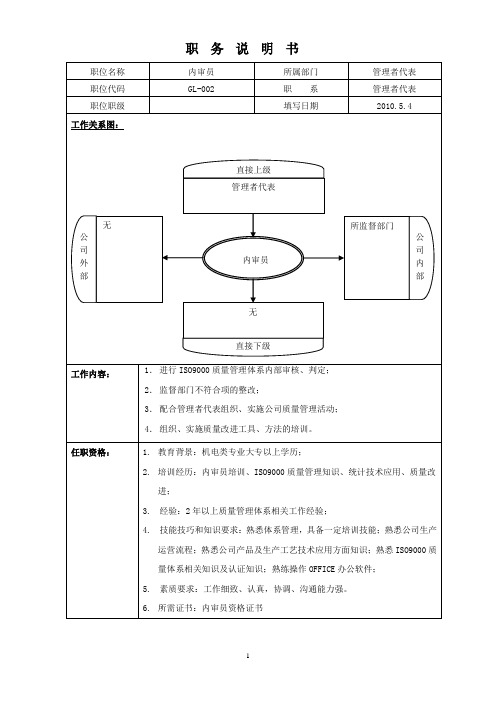 职 务 说 明 书

| 职位名称 | 内审员 | 所属部门 | 管理者代表 |
|---|---|---|---|
| 职位代码 | GL-002 | 职 系 | 管理者代表 |
| 职位职级 | | 填写日期 | 2010.5.4 |

工作关系图：

直接上级
管理者代表

公司外部
无

内审员

所监督部门
公司内部

无
直接下级

工作内容：
1. 进行 ISO9000 质量管理体系内部审核、判定；
2. 监督部门不符合项的整改；
3. 配合管理者代表组织、实施公司质量管理活动；
4. 组织、实施质量改进工具、方法的培训。

任职资格：
1. 教育背景：机电类专业大专以上学历；
2. 培训经历：内审员培训、ISO9000 质量管理知识、统计技术应用、质量改进；
3. 经验：2 年以上质量管理体系相关工作经验；
4. 技能技巧和知识要求：熟悉体系管理，具备一定培训技能；熟悉公司生产运营流程；熟悉公司产品及生产工艺技术应用方面知识；熟悉 ISO9000 质量体系相关知识及认证知识；熟练操作 OFFICE 办公软件；
5. 素质要求：工作细致、认真，协调、沟通能力强。
6. 所需证书：内审员资格证书

1